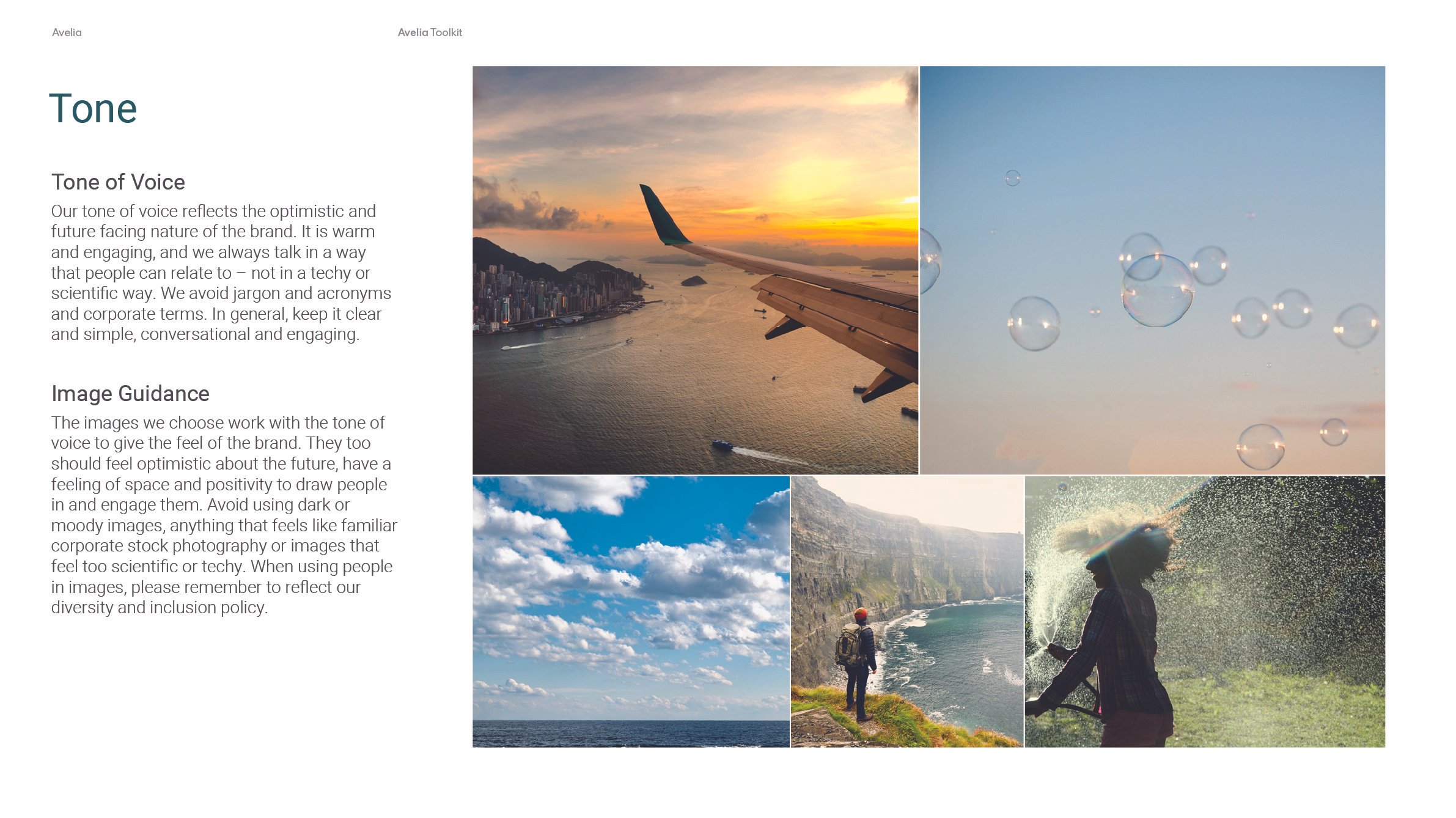 Avelia

Avelia Toolkit

Tone

Tone of Voice

Our tone of voice reflects the optimistic and future facing nature of the brand. It is warm and engaging, and we always talk in a way that people can relate to – not in a techy or scientific way. We avoid jargon and acronyms and corporate terms. In general, keep it clear and simple, conversational and engaging.

Image Guidance

The images we choose work with the tone of voice to give the feel of the brand. They too should feel optimistic about the future, have a feeling of space and positivity to draw people in and engage them. Avoid using dark or moody images, anything that feels like familiar corporate stock photography or images that feel too scientific or techy. When using people in images, please remember to reflect our diversity and inclusion policy.